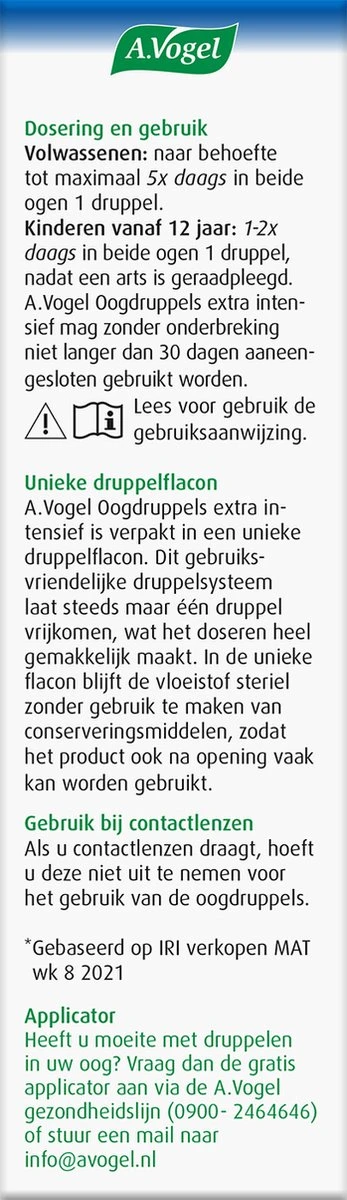 A.Vogel

Dosering en gebruik
Volwassenen: naar behoefte tot maximaal 5x daags in beide ogen 1 druppel.
Kinderen vanaf 12 jaar: 1-2x daags in beide ogen 1 druppel, nadat een arts is geraadpleegd.
A.Vogel Oogdruppels extra intensief mag zonder onderbreking niet langer dan 30 dagen aaneengesloten gebruikt worden.
Lees voor gebruik de gebruiksaanwijzing.

Unieke druppelflacon
A.Vogel Oogdruppels extra intensief is verpakt in een unieke druppelflacon. Dit gebruiksvriendelijke druppelsysteem laat steeds maar één druppel vrijkomen, wat het doseren heel gemakkelijk maakt. In de unieke flacon blijft de vloeistof steriel zonder gebruik te maken van conserveringsmiddelen, zodat het product ook na opening vaak kan worden gebruikt.

Gebruik bij contactlenzen
Als u contactlenzen draagt, hoeft u deze niet uit te nemen voor het gebruik van de oogdruppels.

*Gebaseerd op IRI verkopen MAT wk 8 2021

Applicator
Heeft u moeite met druppelen in uw oog? Vraag dan de gratis applicator aan via de A.Vogel gezondheidslijn (0900- 2464646) of stuur een mail naar info@avogel.nl